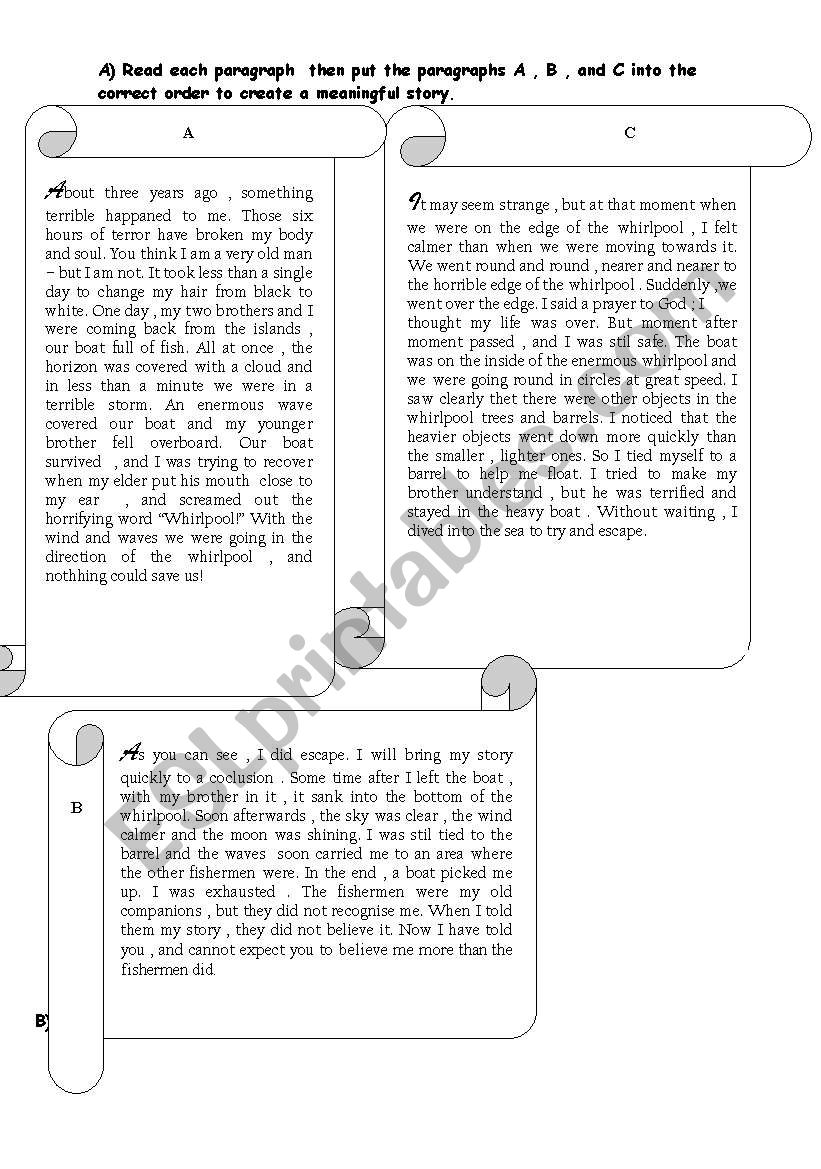 A) Read each paragraph then put the paragraphs A , B , and C into the correct order to create a meaningful story.

A

About three years ago , something terrible happaned to me. Those six hours of terror have broken my body and soul. You think I am a very old man – but I am not. It took less than a single day to change my hair from black to white. One day , my two brothers and I were coming back from the islands , our boat full of fish. All at once , the horizon was covered with a cloud and in less than a minute we were in a terrible storm. An enermous wave covered our boat and my younger brother fell overboard. Our boat survived , and I was trying to recover when my elder put his mouth close to my ear , and screamed out the horrifying word "Whirlpool!" With the wind and waves we were going in the direction of the whirlpool , and nothhing could save us!

C

It may seem strange , but at that moment when we were on the edge of the whirlpool , I felt calmer than when we were moving towards it. We went round and round , nearer and nearer to the horrible edge of the whirlpool . Suddenly ,we went over the edge. I said a prayer to God ; I thought my life was over. But moment after moment passed , and I was stil safe. The boat was on the inside of the enermous whirlpool and we were going round in circles at great speed. I saw clearly thet there were other objects in the whirlpool trees and barrels. I noticed that the heavier objects went down more quickly than the smaller , lighter ones. So I tied myself to a barrel to help me float. I tried to make my brother understand , but he was terrified and stayed in the heavy boat . Without waiting , I dived into the sea to try and escape.

B

As you can see , I did escape. I will bring my story quickly to a coclusion . Some time after I left the boat , with my brother in it , it sank into the bottom of the whirlpool. Soon afterwards , the sky was clear , the wind calmer and the moon was shining. I was stil tied to the barrel and the waves soon carried me to an area where the other fishermen were. In the end , a boat picked me up. I was exhausted . The fishermen were my old companions , but they did not recognise me. When I told them my story , they did not believe it. Now I have told you , and cannot expect you to believe me more than the fishermen did.

B)

ESLprintables.com